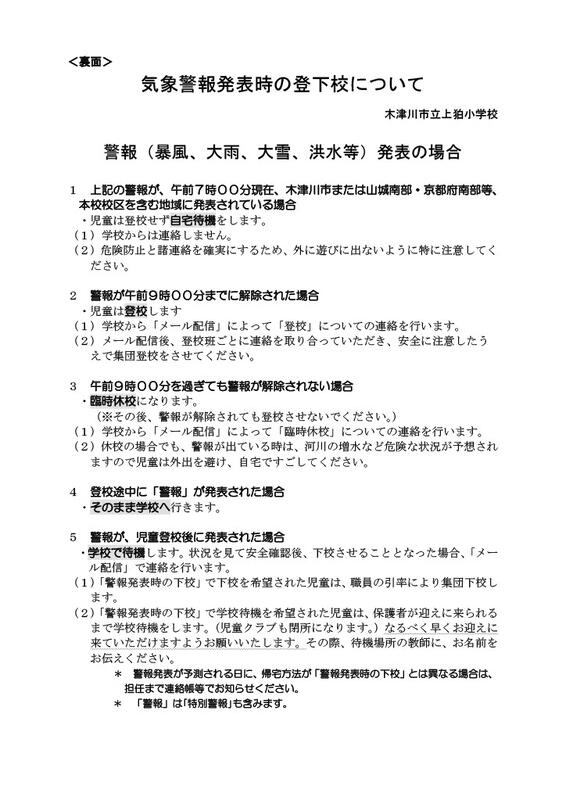 <裏面>

気象警報発表時の登下校について

木津川市立上狛小学校

警報（暴風、大雨、大雪、洪水等）発表の場合

1　上記の警報が、午前7時００分現在、木津川市または山城南部・京都府南部等、本校校区を含む地域に発表されている場合
・児童は登校せず自宅待機をします。
（1）学校からは連絡しません。
（2）危険防止と諸連絡を確実にするため、外に遊びに出ないように特に注意してください。

2　警報が午前9時００分までに解除された場合
・児童は登校します
（1）学校から「メール配信」によって「登校」についての連絡を行います。
（2）メール配信後、登校班ごとに連絡を取り合っていただき、安全に注意したうえで集団登校をさせてください。

3　午前9時００分を過ぎても警報が解除されない場合
・臨時休校になります。
（※その後、警報が解除されても登校させないでください。）
（1）学校から「メール配信」によって「臨時休校」についての連絡を行います。
（2）休校の場合でも、警報が出ている時は、河川の増水など危険な状況が予想されますので児童は外出を避け、自宅ですごしてください。

4　登校途中に「警報」が発表された場合
・そのまま学校へ行きます。

5　警報が、児童登校後に発表された場合
・学校で待機します。状況を見て安全確認後、下校させることとなった場合、「メール配信」で連絡を行います。
（1）「警報発表時の下校」で下校を希望された児童は、職員の引率により集団下校します。
（2）「警報発表時の下校」で学校待機を希望された児童は、保護者が迎えに来られるまで学校待機をします。（児童クラブも閉所になります。）なるべく早くお迎えに来ていただけますようお願いいたします。その際、待機場所の教師に、お名前をお伝えください。
＊　警報発表が予測される日に、帰宅方法が「警報発表時の下校」とは異なる場合は、担任まで連絡帳等でお知らせください。
＊　「警報」は「特別警報」も含みます。